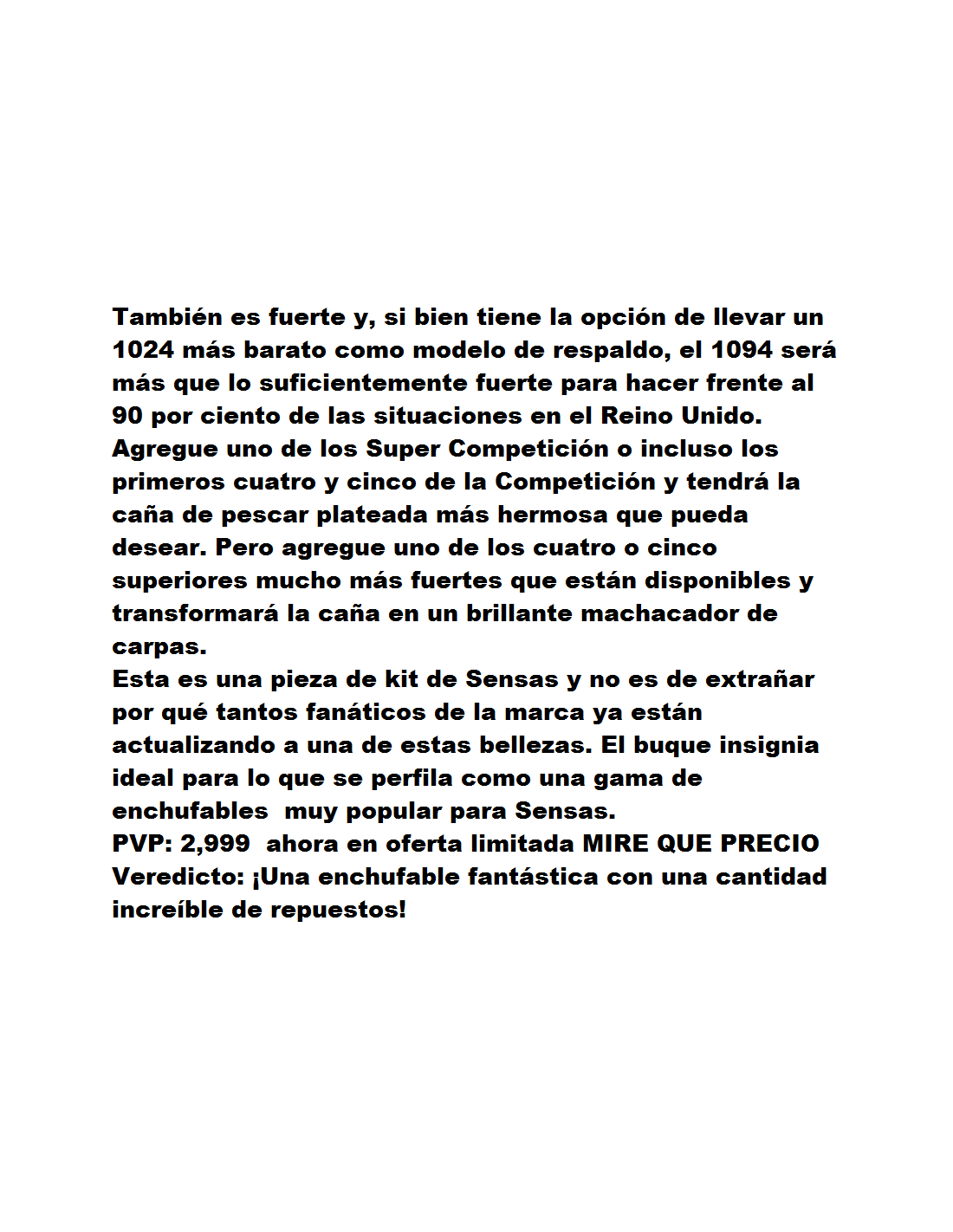 También es fuerte y, si bien tiene la opción de llevar un 1024 más barato como modelo de respaldo, el 1094 será más que lo suficientemente fuerte para hacer frente al 90 por ciento de las situaciones en el Reino Unido. Agregue uno de los Super Competición o incluso los primeros cuatro y cinco de la Competición y tendrá la caña de pescar plateada más hermosa que pueda desear. Pero agregue uno de los cuatro o cinco superiores mucho más fuertes que están disponibles y transformará la caña en un brillante machacador de carpas.

Esta es una pieza de kit de Sensas y no es de extrañar por qué tantos fanáticos de la marca ya están actualizando a una de estas bellezas. El buque insignia ideal para lo que se perfila como una gama de enchufables muy popular para Sensas.

PVP: 2,999 ahora en oferta limitada MIRE QUE PRECIO

Veredicto: ¡Una enchufable fantástica con una cantidad increíble de repuestos!